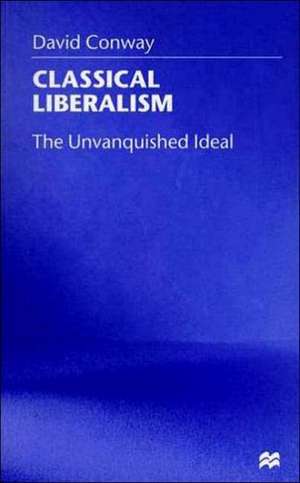 David Conway

CLASSICAL LIBERALISM

The Unvanquished Ideal